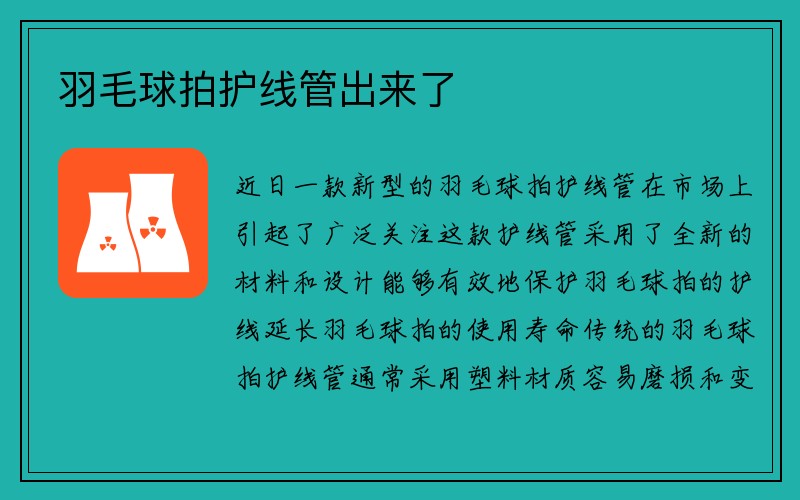 羽毛球拍护线管出来了

近日一款新型的羽毛球拍护线管在市场上引起了广泛关注这款护线管采用了全新的材料和设计能够有效地保护羽毛球拍的护线延长羽毛球拍的使用寿命传统的羽毛球拍护线管通常采用塑料材质容易磨损和变